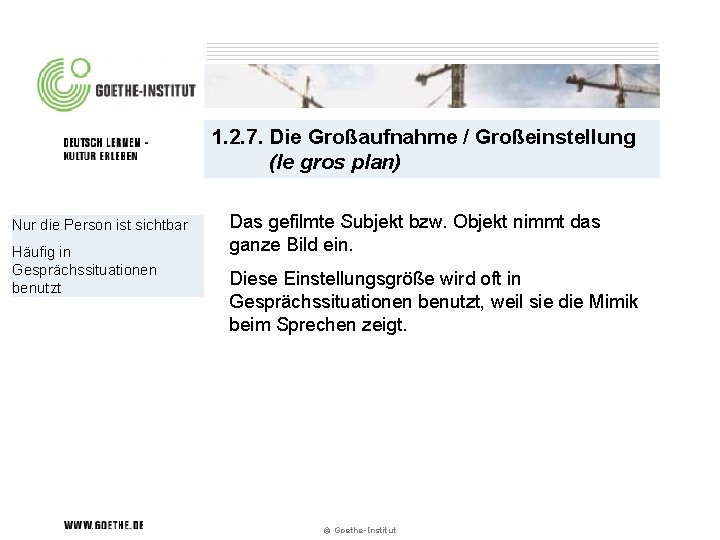 GOETHE-INSTITUT

DEUTSCH LERNEN - KULTUR ERLEBEN

1.2.7. Die Großaufnahme / Großeinstellung
(le gros plan)

Nur die Person ist sichtbar

Häufig in Gesprächssituationen benutzt

Das gefilmte Subjekt bzw. Objekt nimmt das ganze Bild ein.

Diese Einstellungsgröße wird oft in Gesprächssituationen benutzt, weil sie die Mimik beim Sprechen zeigt.

WWW.GOETHE.DE

© Goethe-Institut